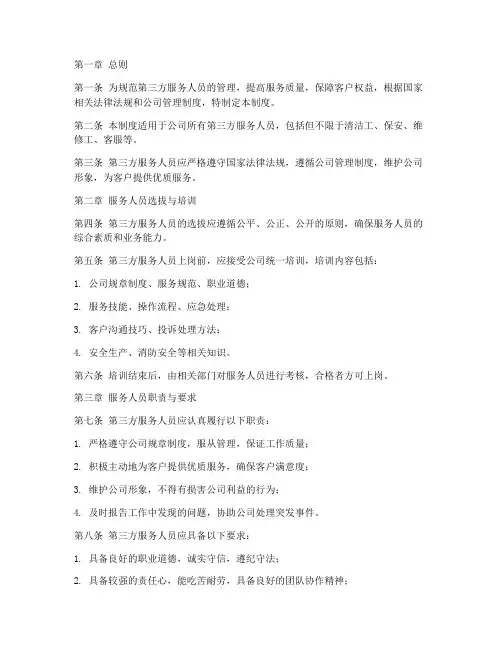 第一章 总则

第一条 为规范第三方服务人员的管理，提高服务质量，保障客户权益，根据国家相关法律法规和公司管理制度，特制定本制度。

第二条 本制度适用于公司所有第三方服务人员，包括但不限于清洁工、保安、维修工、客服等。

第三条 第三方服务人员应严格遵守国家法律法规，遵循公司管理制度，维护公司形象，为客户提供优质服务。

第二章 服务人员选拔与培训

第四条 第三方服务人员的选拔应遵循公平、公正、公开的原则，确保服务人员的综合素质和业务能力。

第五条 第三方服务人员上岗前，应接受公司统一培训，培训内容包括：

1. 公司规章制度、服务规范、职业道德；

2. 服务技能、操作流程、应急处理；

3. 客户沟通技巧、投诉处理方法；

4. 安全生产、消防安全等相关知识。

第六条 培训结束后，由相关部门对服务人员进行考核，合格者方可上岗。

第三章 服务人员职责与要求

第七条 第三方服务人员应认真履行以下职责：

1. 严格遵守公司规章制度，服从管理，保证工作质量；

2. 积极主动地为客户提供优质服务，确保客户满意度；

3. 维护公司形象，不得有损害公司利益的行为；

4. 及时报告工作中发现的问题，协助公司处理突发事件。

第八条 第三方服务人员应具备以下要求：

1. 具备良好的职业道德，诚实守信，遵纪守法；

2. 具备较强的责任心，能吃苦耐劳，具备良好的团队协作精神；